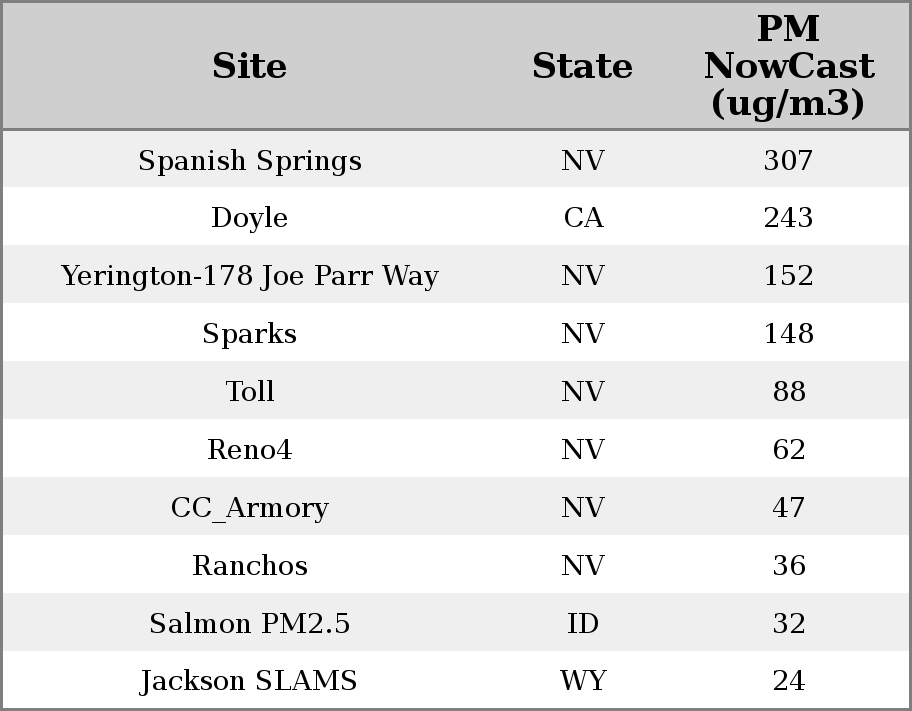 | Site | State | PM NowCast (ug/m3) |
|---|---|---|
| Spanish Springs | NV | 307 |
| Doyle | CA | 243 |
| Yerington-178 Joe Parr Way | NV | 152 |
| Sparks | NV | 148 |
| Toll | NV | 88 |
| Reno4 | NV | 62 |
| CC_Armory | NV | 47 |
| Ranchos | NV | 36 |
| Salmon PM2.5 | ID | 32 |
| Jackson SLAMS | WY | 24 |